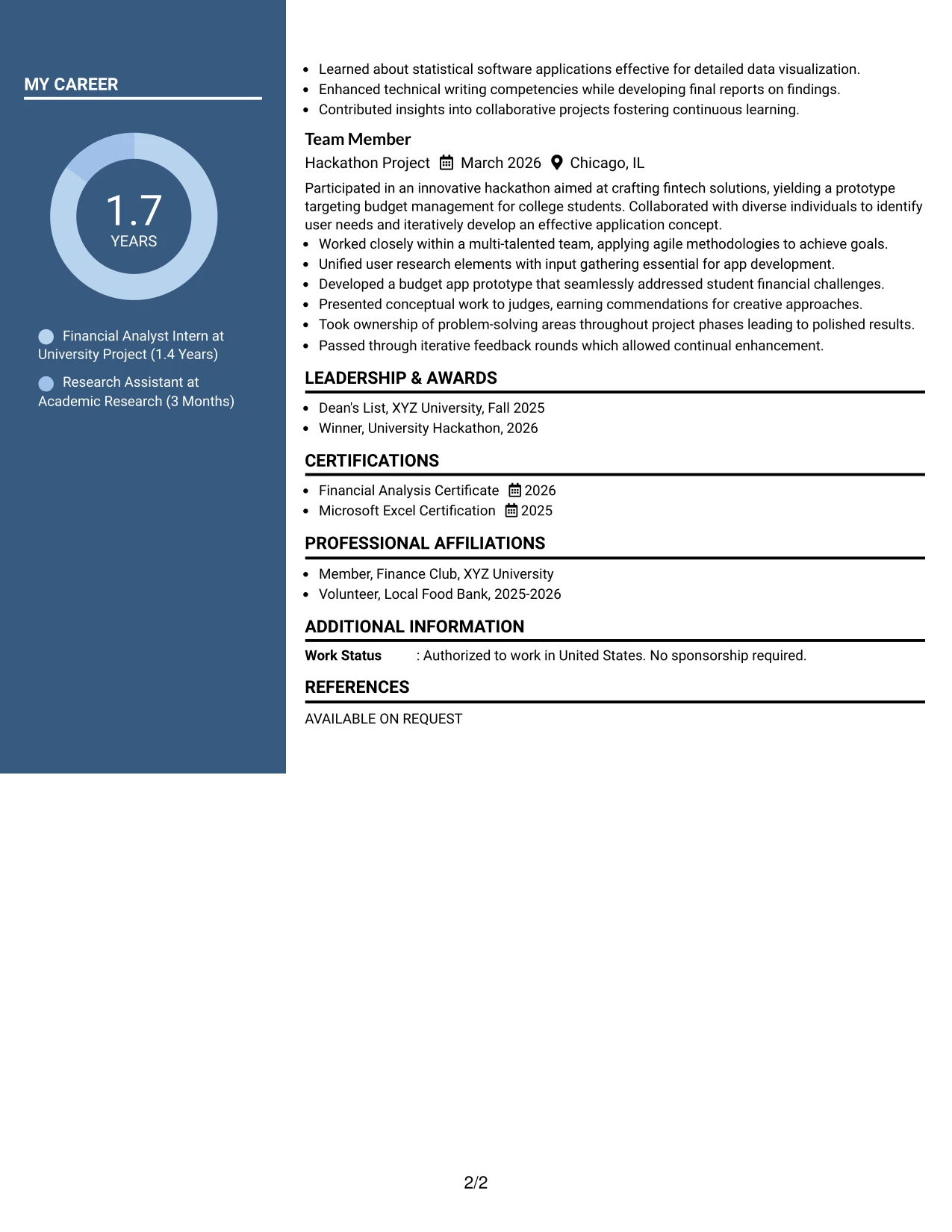 MY CAREER

1.7
YEARS

Financial Analyst Intern at University Project (1.4 Years)

Research Assistant at Academic Research (3 Months)

• Learned about statistical software applications effective for detailed data visualization.
• Enhanced technical writing competencies while developing final reports on findings.
• Contributed insights into collaborative projects fostering continuous learning.

Team Member
Hackathon Project March 2026 Chicago, IL

Participated in an innovative hackathon aimed at crafting fintech solutions, yielding a prototype targeting budget management for college students. Collaborated with diverse individuals to identify user needs and iteratively develop an effective application concept.
• Worked closely within a multi-talented team, applying agile methodologies to achieve goals.
• Unified user research elements with input gathering essential for app development.
• Developed a budget app prototype that seamlessly addressed student financial challenges.
• Presented conceptual work to judges, earning commendations for creative approaches.
• Took ownership of problem-solving areas throughout project phases leading to polished results.
• Passed through iterative feedback rounds which allowed continual enhancement.

LEADERSHIP & AWARDS

• Dean's List, XYZ University, Fall 2025
• Winner, University Hackathon, 2026

CERTIFICATIONS

• Financial Analysis Certificate 2026
• Microsoft Excel Certification 2025

PROFESSIONAL AFFILIATIONS

• Member, Finance Club, XYZ University
• Volunteer, Local Food Bank, 2025-2026

ADDITIONAL INFORMATION

Work Status : Authorized to work in United States. No sponsorship required.

REFERENCES

AVAILABLE ON REQUEST

2/2